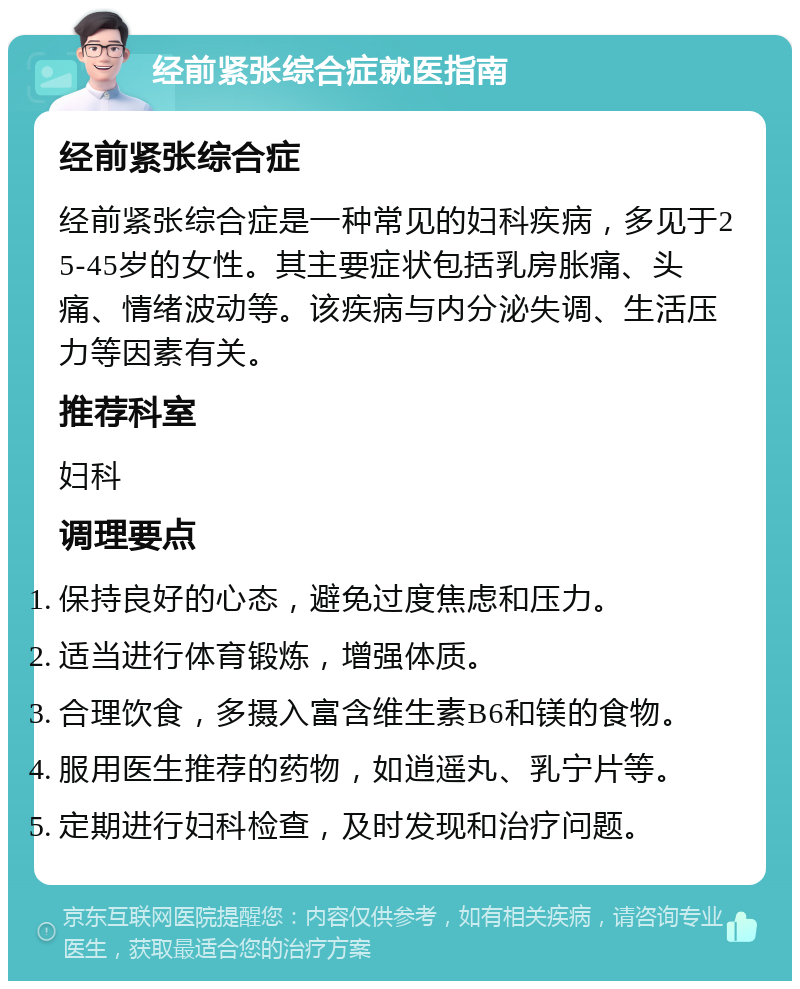 经前紧张综合症就医指南

经前紧张综合症

经前紧张综合症是一种常见的妇科疾病，多见于25-45岁的女性。其主要症状包括乳房胀痛、头痛、情绪波动等。该疾病与内分泌失调、生活压力等因素有关。

推荐科室

妇科

调理要点

1. 保持良好的心态，避免过度焦虑和压力。
2. 适当进行体育锻炼，增强体质。
3. 合理饮食，多摄入富含维生素B6和镁的食物。
4. 服用医生推荐的药物，如逍遥丸、乳宁片等。
5. 定期进行妇科检查，及时发现和治疗问题。

京东互联网医院提醒您：内容仅供参考，如有相关疾病，请咨询专业医生，获取最适合您的治疗方案